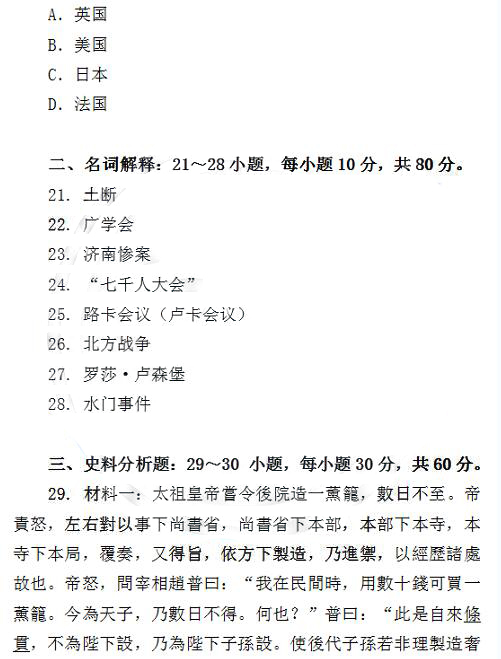 A. 英国
B. 美国
C. 日本
D. 法国

二、名词解释：21～28 小题，每小题 10 分，共 80 分。
21. 土断
22. 广学会
23. 济南惨案
24. “七千人大会”
25. 路卡会议（卢卡会议）
26. 北方战争
27. 罗莎·卢森堡
28. 水门事件

三、史料分析题：29～30 小题，每小题 30 分，共 60 分。
29. 材料一：太祖皇帝嘗令後院造一薰籠，數日不至。帝責怒，左右對以事下尚書省，尚書省下本部，本部下本寺，本寺下本局，覆奏，又得旨，依方下製造，乃進禦，以經歷諸處故也。帝怒，問宰相趙普曰：“我在民間時，用數十錢可買一薰籠。今為天子，乃數日不得。何也？”普曰：“此是自來條貫，不為陛下設，乃為陛下子孫設。使後代子孫若非理製造奢